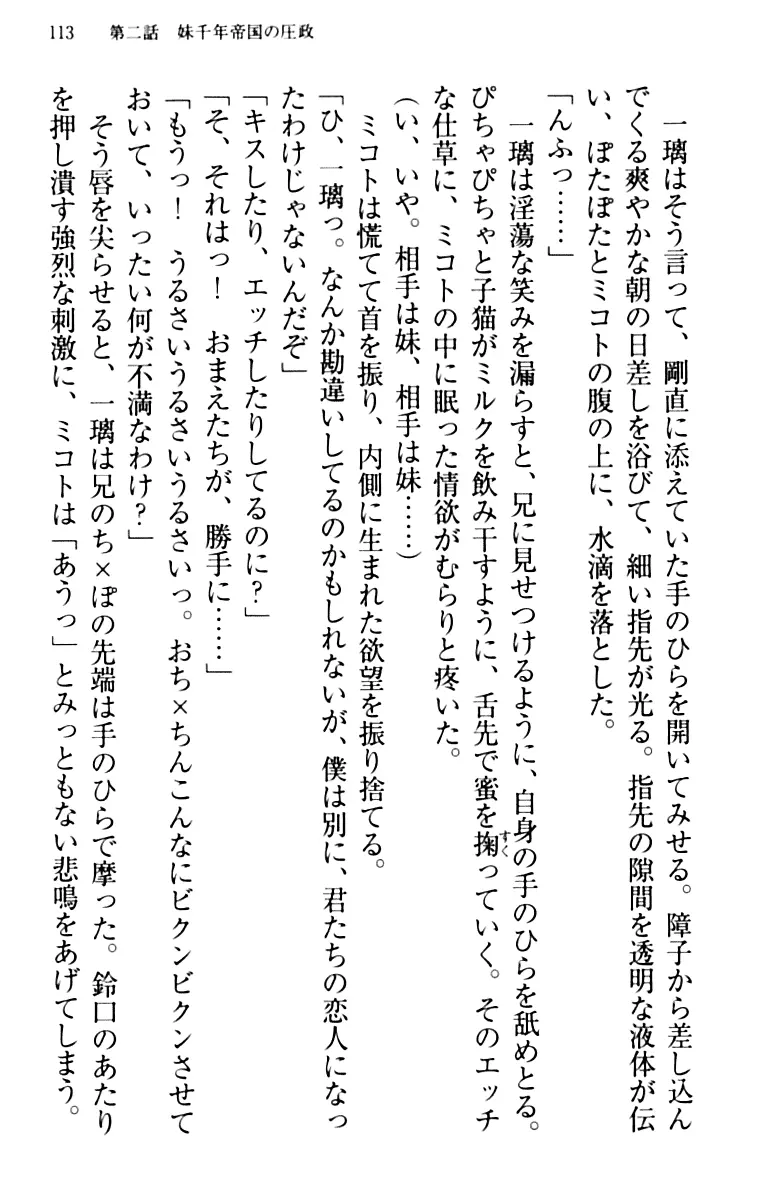 113　第二話　妹千年帝国の圧政

一璃はそう言って、剛直に添えていた手のひらを開いてみせる。障子から差し込んでくる爽やかな朝の日差しを浴びて、細い指先が光る。指先の隙間を透明な液体が伝い、ぽたぽたとミコトの腹の上に、水滴を落とした。

「んふっ……」

一璃は淫蕩な笑みを漏らすと、兄に見せつけるように、自身の手のひらを舐めとる。ぴちゃぴちゃと子猫がミルクを飲み干すように、舌先で蜜を掬っていく。そのエッチな仕草に、ミコトの中に眠った情欲がむらりと疼いた。

（い、いや。相手は妹、相手は妹……）

ミコトは慌てて首を振り、内側に生まれた欲望を振り捨てる。

「ひ、一璃っ。なんか勘違いしてるのかもしれないが、僕は別に、君たちの恋人になったわけじゃないんだぞ」

「キスしたり、エッチしたりしてるのに？」

「そ、それはっ！　おまえたちが、勝手に……」

「もうっ！　うるさいうるさいうるさいっ。おち×ちんこんなにビクンビクンさせておいて、いったい何が不満なわけ？」

そう唇を尖らせると、一璃は兄のち×ぽの先端は手のひらで摩った。鈴口のあたりを押し潰す強烈な刺激に、ミコトは「あうっ」とみっともない悲鳴をあげてしまう。